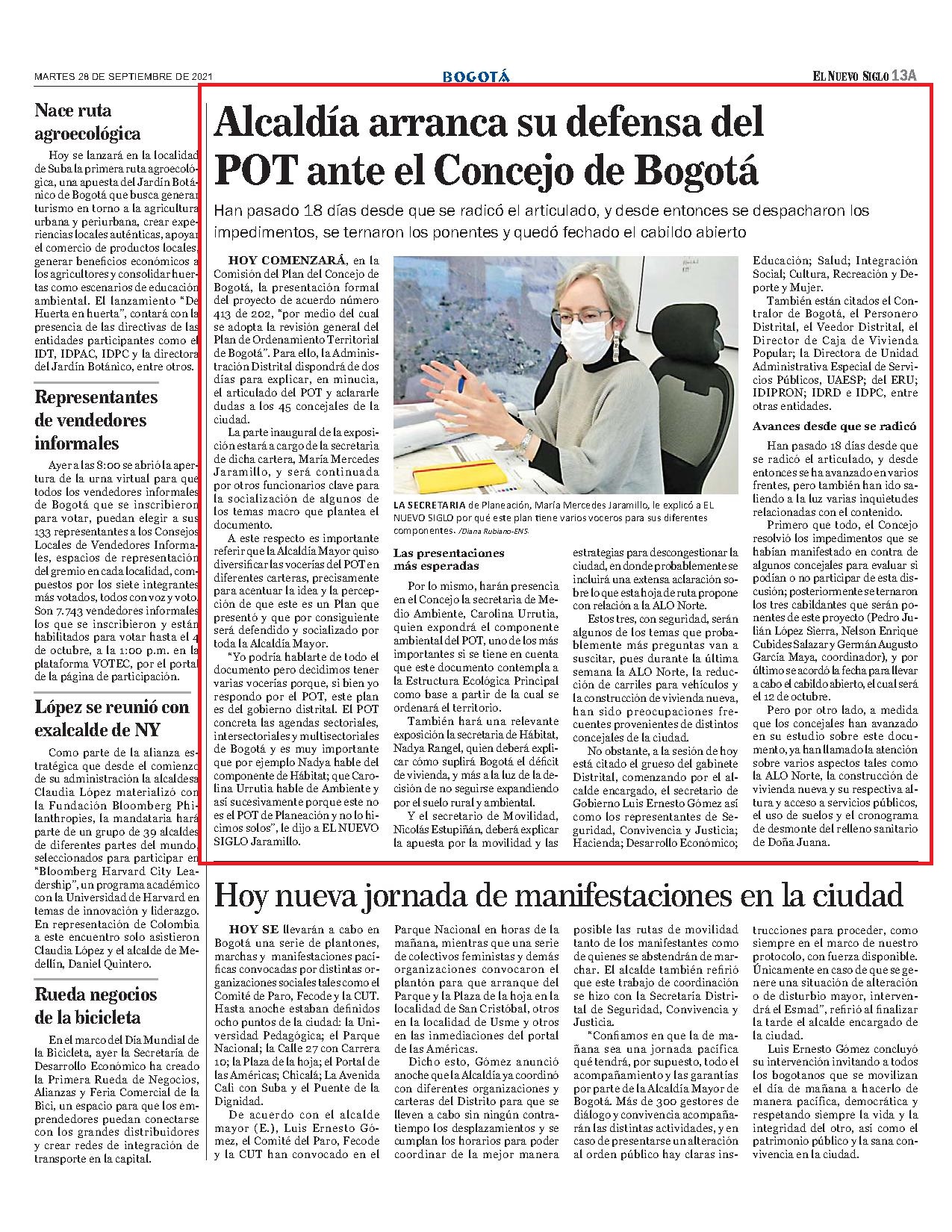 MARTES 28 DE SEPTIEMBRE DE 2021

BOGOTÁ

EL NUEVO SIGLO 13A

Nace ruta agroecológica

Hoy se lanzará en la localidad de Suba la primera ruta agroecológica, una apuesta del Jardín Botánico de Bogotá que busca generar turismo en torno a la agricultura urbana y periurbana, crear experiencias locales auténticas, apoyar el comercio de productos locales, generar beneficios económicos a los agricultores y consolidar huertas como escenarios de educación ambiental. El lanzamiento "De Huerta en huerta", contará con la presencia de las directivas de las entidades participantes como el IDT, IDPAC, IDPC y la directora del Jardín Botánico, entre otros.

Representantes de vendedores informales

Ayer a las 8:00 se abrió la apertura de la urna virtual para que todos los vendedores informales de Bogotá que se inscribieron para votar, puedan elegir a sus 133 representantes a los Consejos Locales de Vendedores Informales, espacios de representación del gremio en cada localidad, compuestos por los siete integrantes más votados, todos con voz y voto. Son 7.743 vendedores informales los que se inscribieron y están habilitados para votar hasta el 4 de octubre, a la 1:00 p.m. en la plataforma VOTEC, por el portal de la página de participación.

López se reunió con exalcalde de NY

Como parte de la alianza estratégica que desde el comienzo de su administración la alcaldesa Claudia López materializó con la Fundación Bloomberg Philanthropies, la mandataria hará parte de un grupo de 39 alcaldes de diferentes partes del mundo, seleccionados para participar en "Bloomberg Harvard City Leadership", un programa académico con la Universidad de Harvard en temas de innovación y liderazgo. En representación de Colombia a este encuentro solo asistieron Claudia López y el alcalde de Medellín, Daniel Quintero.

Rueda negocios de la bicicleta

En el marco del Día Mundial de la Bicicleta, ayer la Secretaría de Desarrollo Económico ha creado la Primera Rueda de Negocios, Alianzas y Feria Comercial de la Bici, un espacio para que los emprendedores puedan conectarse con los grandes distribuidores y crear redes de integración de transporte en la capital.

Alcaldía arranca su defensa del POT ante el Concejo de Bogotá

Han pasado 18 días desde que se radicó el articulado, y desde entonces se despacharon los impedimentos, se ternaron los ponentes y quedó fechado el cabildo abierto

HOY COMENZARÁ, en la Comisión del Plan del Concejo de Bogotá, la presentación formal del proyecto de acuerdo número 413 de 202, "por medio del cual se adopta la revisión general del Plan de Ordenamiento Territorial de Bogotá". Para ello, la Administración Distrital dispondrá de dos días para explicar, en minucia, el articulado del POT y aclararle dudas a los 45 concejales de la ciudad.

La parte inaugural de la exposición estará a cargo de la secretaria de dicha cartera, María Mercedes Jaramillo, y será continuada por otros funcionarios clave para la socialización de algunos de los temas macro que plantea el documento.

A este respecto es importante referir que la Alcaldía Mayor quiso diversificar las vocerías del POT en diferentes carteras, precisamente para acentuar la idea y la percepción de que este es un Plan que presentó y que por consiguiente será defendido y socializado por toda la Alcaldía Mayor.

"Yo podría hablarte de todo el documento pero decidimos tener varias vocerías porque, si bien yo respondo por el POT, este plan es del gobierno distrital. El POT concreta las agendas sectoriales, intersectoriales y multisectoriales de Bogotá y es muy importante que por ejemplo Nadya hable del componente de Hábitat; que Carolina Urrutia hable de Ambiente y así sucesivamente porque este no es el POT de Planeación y no lo hicimos solos", le dijo a EL NUEVO SIGLO Jaramillo.

LA SECRETARIA de Planeación, María Mercedes Jaramillo, le explicó a EL NUEVO SIGLO por qué este plan tiene varios voceros para sus diferentes componentes. /Diana Rubiano-ENS.

Las presentaciones más esperadas

Por lo mismo, harán presencia en el Concejo la secretaria de Medio Ambiente, Carolina Urrutia, quien expondrá el componente ambiental del POT, uno de los más importantes si se tiene en cuenta que este documento contempla a la Estructura Ecológica Principal como base a partir de la cual se ordenará el territorio.

También hará una relevante exposición la secretaria de Hábitat, Nadya Rangel, quien deberá explicar cómo suplirá Bogotá el déficit de vivienda, y más a la luz de la decisión de no seguirse expandiendo por el suelo rural y ambiental.

Y el secretario de Movilidad, Nicolás Estupiñán, deberá explicar la apuesta por la movilidad y las estrategias para descongestionar la ciudad, en donde probablemente se incluirá una extensa aclaración sobre lo que esta hoja de ruta propone con relación a la ALO Norte.

Estos tres, con seguridad, serán algunos de los temas que probablemente más preguntas van a suscitar, pues durante la última semana la ALO Norte, la reducción de carriles para vehículos y la construcción de vivienda nueva, han sido preocupaciones frecuentes provenientes de distintos concejales de la ciudad.

No obstante, a la sesión de hoy está citado el grueso del gabinete Distrital, comenzando por el alcalde encargado, el secretario de Gobierno Luis Ernesto Gómez así como los representantes de Seguridad, Convivencia y Justicia; Hacienda; Desarrollo Económico; Educación; Salud; Integración Social; Cultura, Recreación y Deporte y Mujer.

También están citados el Contralor de Bogotá, el Personero Distrital, el Veedor Distrital, el Director de Caja de Vivienda Popular; la Directora de Unidad Administrativa Especial de Servicios Públicos, UAESP; del ERU; IDIPRON; IDRD e IDPC, entre otras entidades.

Avances desde que se radicó

Han pasado 18 días desde que se radicó el articulado, y desde entonces se ha avanzado en varios frentes, pero también han ido saliendo a la luz varias inquietudes relacionadas con el contenido.

Primero que todo, el Concejo resolvió los impedimentos que se habían manifestado en contra de algunos concejales para evaluar si podían o no participar de esta discusión; posteriormente se ternaron los tres cabildantes que serán ponentes de este proyecto (Pedro Julián López Sierra, Nelson Enrique Cubides Salazar y Germán Augusto García Maya, coordinador), y por último se acordó la fecha para llevar a cabo el cabildo abierto, el cual será el 12 de octubre.

Pero por otro lado, a medida que los concejales han avanzado en su estudio sobre este documento, ya han llamado la atención sobre varios aspectos tales como la ALO Norte, la construcción de vivienda nueva y su respectiva altura y acceso a servicios públicos, el uso de suelos y el cronograma de desmonte del relleno sanitario de Doña Juana.

Hoy nueva jornada de manifestaciones en la ciudad

HOY SE llevarán a cabo en Bogotá una serie de plantones, marchas y manifestaciones pacíficas convocadas por distintas organizaciones sociales tales como el Comité de Paro, Fecode y la CUT. Hasta anoche estaban definidos ocho puntos de la ciudad: la Universidad Pedagógica; el Parque Nacional; la Calle 27 con Carrera 10; la Plaza de la hoja; el Portal de las Américas; Chicalá; La Avenida Cali con Suba y el Puente de la Dignidad.

De acuerdo con el alcalde mayor (E.), Luis Ernesto Gómez, el Comité del Paro, Fecode y la CUT han convocado en el Parque Nacional en horas de la mañana, mientras que una serie de colectivos feministas y demás organizaciones convocaron el plantón para que arranque del Parque y la Plaza de la hoja en la localidad de San Cristóbal, otros en la localidad de Usme y otros en las inmediaciones del portal de las Américas.

Dicho esto, Gómez anunció anoche que la Alcaldía ya coordinó con diferentes organizaciones y carteras del Distrito para que se lleven a cabo sin ningún contratiempo los desplazamientos y se cumplan los horarios para poder coordinar de la mejor manera posible las rutas de movilidad tanto de los manifestantes como de quienes se abstendrán de marchar. El alcalde también refirió que este trabajo de coordinación se hizo con la Secretaría Distrital de Seguridad, Convivencia y Justicia.

"Confiamos en que la de mañana sea una jornada pacífica qué tendrá, por supuesto, todo el acompañamiento y las garantías por parte de la Alcaldía Mayor de Bogotá. Más de 300 gestores de diálogo y convivencia acompañarán las distintas actividades, y en caso de presentarse un alteración al orden público hay claras instrucciones para proceder, como siempre en el marco de nuestro protocolo, con fuerza disponible. Únicamente en caso de que se genere una situación de alteración o de disturbio mayor, intervendrá el Esmad", refirió al finalizar la tarde el alcalde encargado de la ciudad.

Luis Ernesto Gómez concluyó su intervención invitando a todos los bogotanos que se movilizan el día de mañana a hacerlo de manera pacífica, democrática y respetando siempre la vida y la integridad del otro, así como el patrimonio público y la sana convivencia en la ciudad.